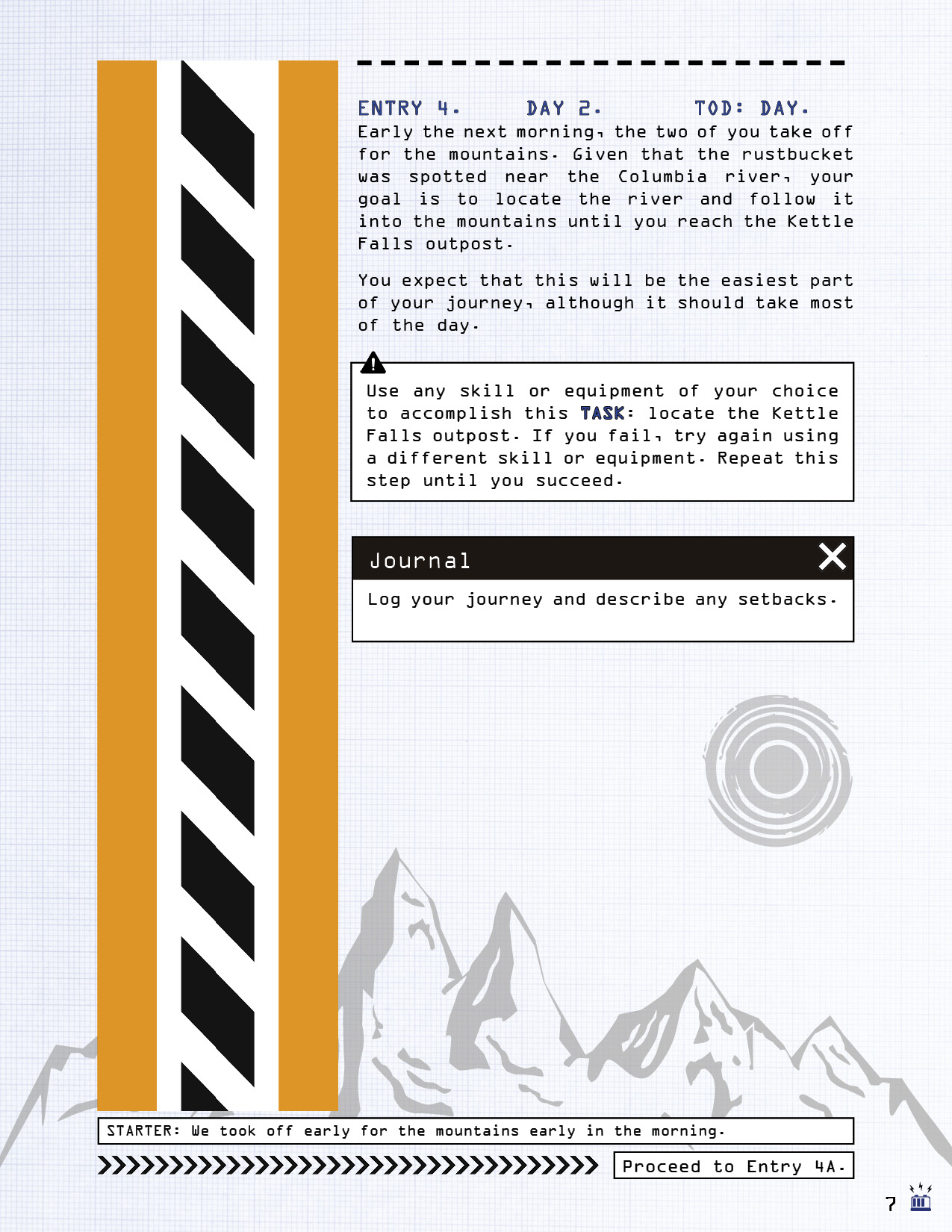 ENTRY 4. DAY 2. TOD: DAY.

Early the next morning, the two of you take off for the mountains. Given that the rustbucket was spotted near the Columbia river, your goal is to locate the river and follow it into the mountains until you reach the Kettle Falls outpost.

You expect that this will be the easiest part of your journey, although it should take most of the day.

Use any skill or equipment of your choice to accomplish this TASK: locate the Kettle Falls outpost. If you fail, try again using a different skill or equipment. Repeat this step until you succeed.

Journal

Log your journey and describe any setbacks.

STARTER: We took off early for the mountains early in the morning.

Proceed to Entry 4A.

7